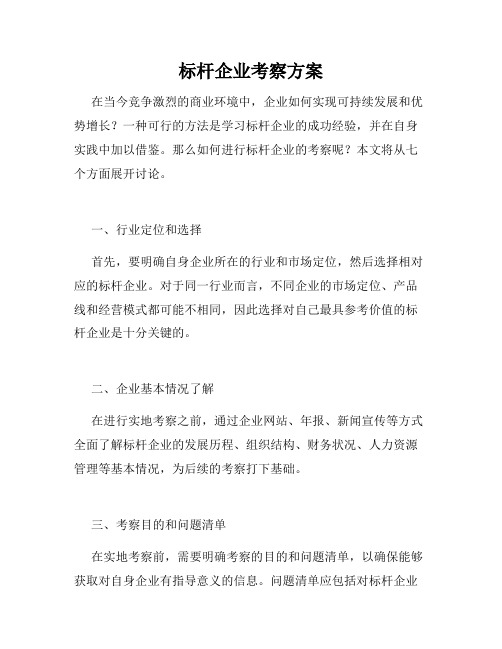 标杆企业考察方案

在当今竞争激烈的商业环境中，企业如何实现可持续发展和优势增长？一种可行的方法是学习标杆企业的成功经验，并在自身实践中加以借鉴。那么如何进行标杆企业的考察呢？本文将从七个方面展开讨论。

一、行业定位和选择

首先，要明确自身企业所在的行业和市场定位，然后选择相对应的标杆企业。对于同一行业而言，不同企业的市场定位、产品线和经营模式都可能不相同，因此选择对自己最具参考价值的标杆企业是十分关键的。

二、企业基本情况了解

在进行实地考察之前，通过企业网站、年报、新闻宣传等方式全面了解标杆企业的发展历程、组织结构、财务状况、人力资源管理等基本情况，为后续的考察打下基础。

三、考察目的和问题清单

在实地考察前，需要明确考察的目的和问题清单，以确保能够获取对自身企业有指导意义的信息。问题清单应包括对标杆企业